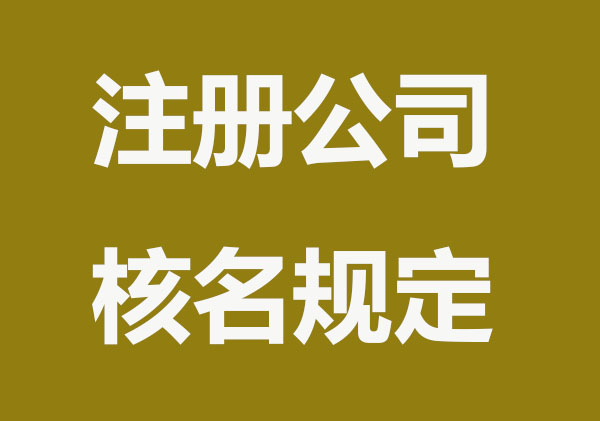 注册公司

核名规定